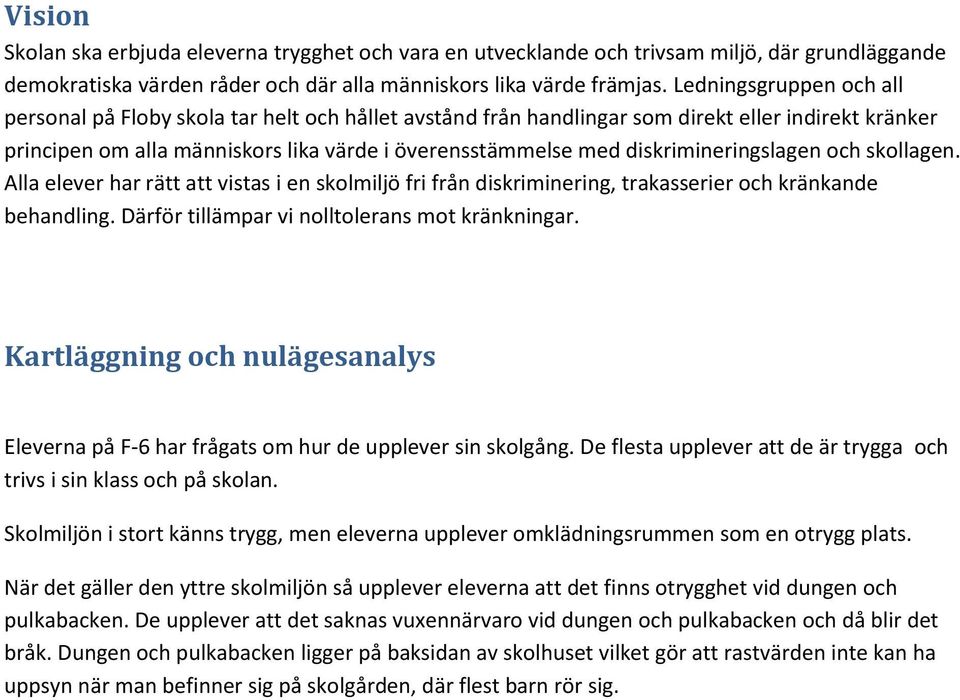 Vision

Skolan ska erbjuda eleverna trygghet och vara en utvecklande och trivsam miljö, där grundläggande demokratiska värden råder och där alla människors lika värde främjas. Ledningsgruppen och all personal på Floby skola tar helt och hållet avstånd från handlingar som direkt eller indirekt kränker principen om alla människors lika värde i överensstämmelse med diskrimineringslagen och skollagen. Alla elever har rätt att vistas i en skolmiljö fri från diskriminering, trakasserier och kränkande behandling. Därför tillämpar vi nolltolerans mot kränkningar.

Kartläggning och nulägesanalys

Eleverna på F-6 har frågats om hur de upplever sin skolgång. De flesta upplever att de är trygga och trivs i sin klass och på skolan.

Skolmiljön i stort känns trygg, men eleverna upplever omklädningsrummen som en otrygg plats.

När det gäller den yttre skolmiljön så upplever eleverna att det finns otrygghet vid dungen och pulkabacken. De upplever att det saknas vuxennärvaro vid dungen och pulkabacken och då blir det bråk. Dungen och pulkabacken ligger på baksidan av skolhuset vilket gör att rastvärden inte kan ha uppsyn när man befinner sig på skolgården, där flest barn rör sig.